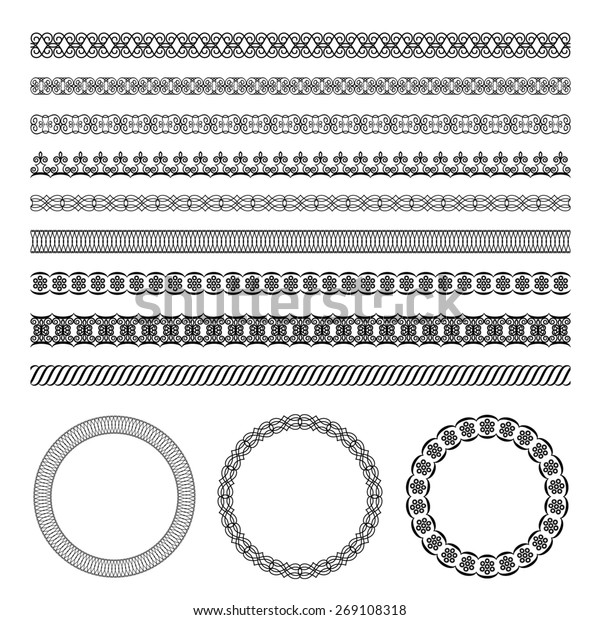 shutterstock

www.shutterstock.com · 269108318